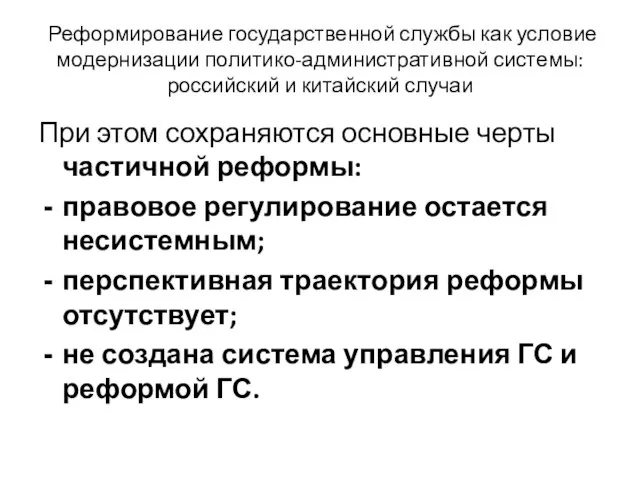 Реформирование государственной службы как условие модернизации политико-административной системы: российский и китайский случаи

При этом сохраняются основные черты частичной реформы:
- правовое регулирование остается несистемным;
- перспективная траектория реформы отсутствует;
- не создана система управления ГС и реформой ГС.